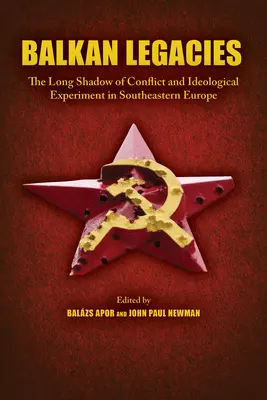 BALKAN LEGACIES

The Long Shadow of Conflict and Ideological Experiment in Southeastern Europe

Edited by
BALÁZS APOR AND JOHN PAUL NEWMAN